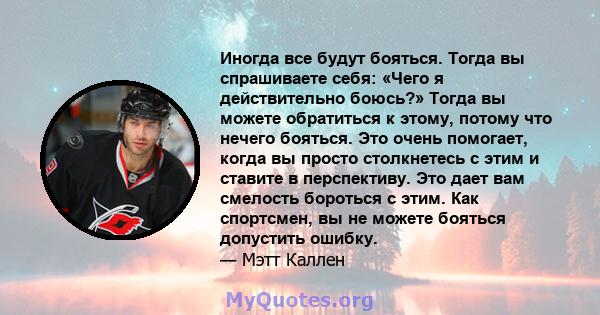 Иногда все будут бояться. Тогда вы спрашиваете себя: «Чего я действительно боюсь?» Тогда вы можете обратиться к этому, потому что нечего бояться. Это очень помогает, когда вы просто столкнетесь с этим и ставите в перспективу. Это дает вам смелость бороться с этим. Как спортсмен, вы не можете бояться допустить ошибку.
— Мэтт Каллен

MyQuotes.org